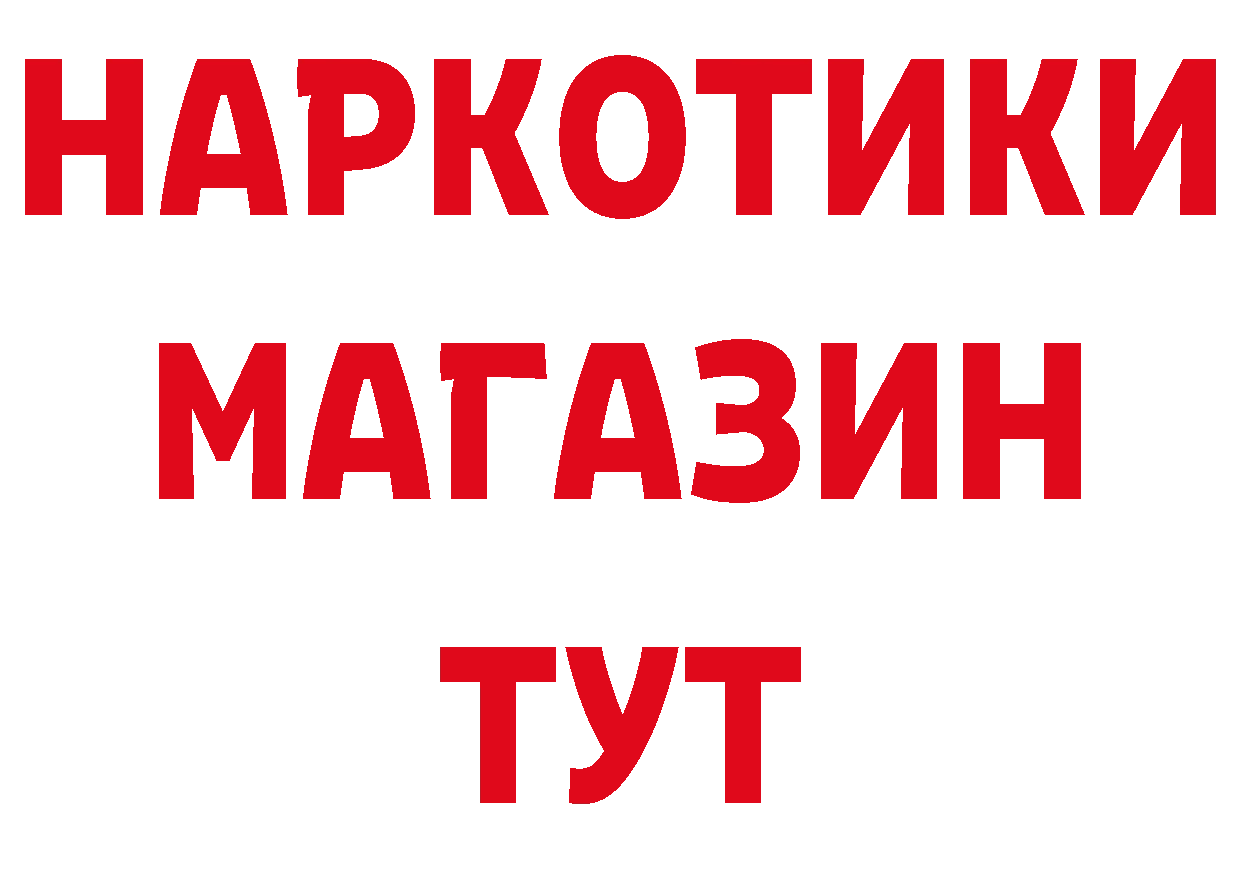 НАРКОТИКИ
МАГАЗИН
ТУТ